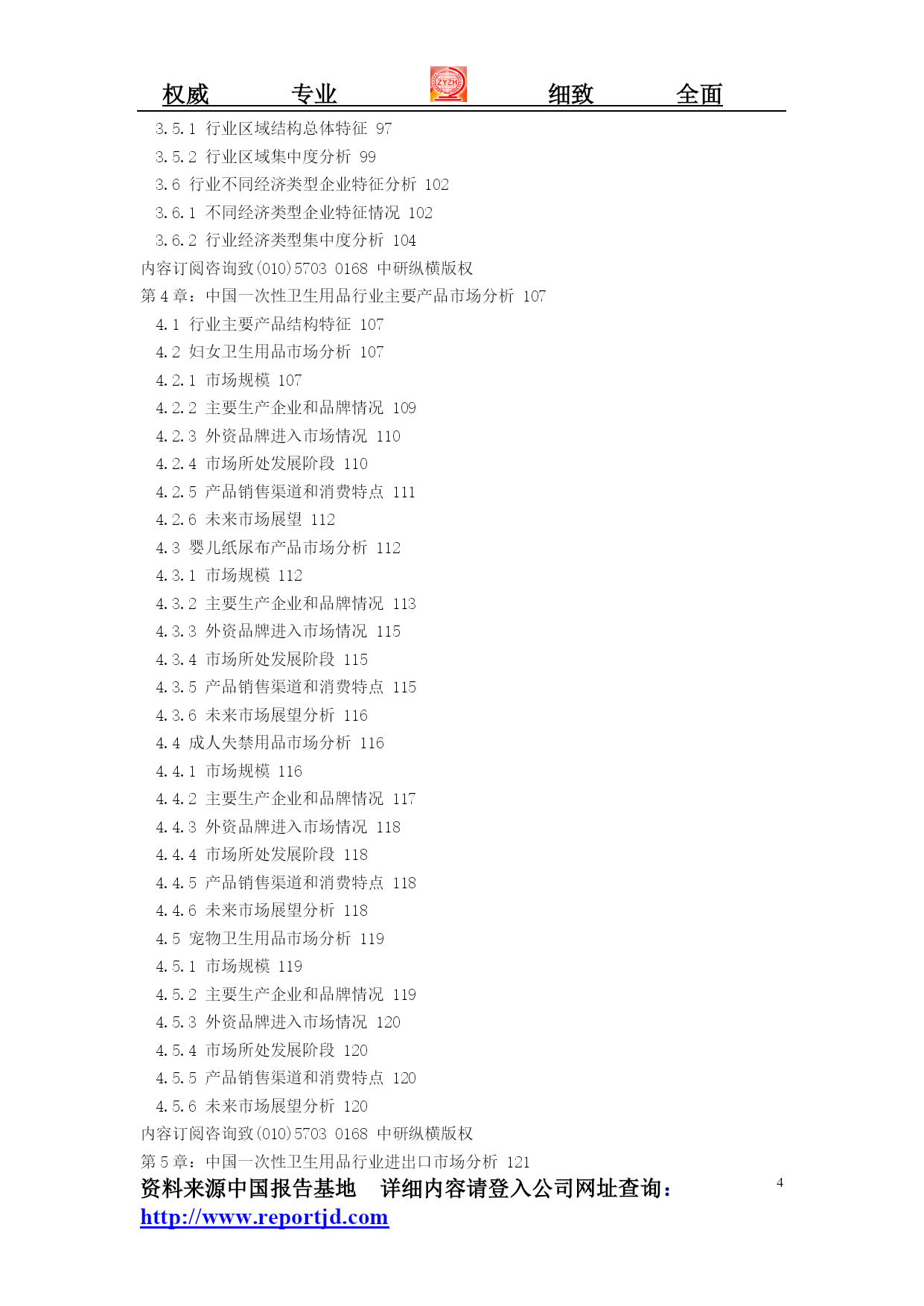 权威　　专业　　ZYZH　　细致　　全面

3.5.1 行业区域结构总体特征 97
3.5.2 行业区域集中度分析 99
3.6 行业不同经济类型企业特征分析 102
3.6.1 不同经济类型企业特征情况 102
3.6.2 行业经济类型集中度分析 104
内容订阅咨询致(010)5703 0168 中研纵横版权
第 4 章：中国一次性卫生用品行业主要产品市场分析 107
4.1 行业主要产品结构特征 107
4.2 妇女卫生用品市场分析 107
4.2.1 市场规模 107
4.2.2 主要生产企业和品牌情况 109
4.2.3 外资品牌进入市场情况 110
4.2.4 市场所处发展阶段 110
4.2.5 产品销售渠道和消费特点 111
4.2.6 未来市场展望 112
4.3 婴儿纸尿布产品市场分析 112
4.3.1 市场规模 112
4.3.2 主要生产企业和品牌情况 113
4.3.3 外资品牌进入市场情况 115
4.3.4 市场所处发展阶段 115
4.3.5 产品销售渠道和消费特点 115
4.3.6 未来市场展望分析 116
4.4 成人失禁用品市场分析 116
4.4.1 市场规模 116
4.4.2 主要生产企业和品牌情况 117
4.4.3 外资品牌进入市场情况 118
4.4.4 市场所处发展阶段 118
4.4.5 产品销售渠道和消费特点 118
4.4.6 未来市场展望分析 118
4.5 宠物卫生用品市场分析 119
4.5.1 市场规模 119
4.5.2 主要生产企业和品牌情况 119
4.5.3 外资品牌进入市场情况 120
4.5.4 市场所处发展阶段 120
4.5.5 产品销售渠道和消费特点 120
4.5.6 未来市场展望分析 120
内容订阅咨询致(010)5703 0168 中研纵横版权
第 5 章：中国一次性卫生用品行业进出口市场分析 121

资料来源中国报告基地　详细内容请登入公司网址查询：
http://www.reportjd.com
4